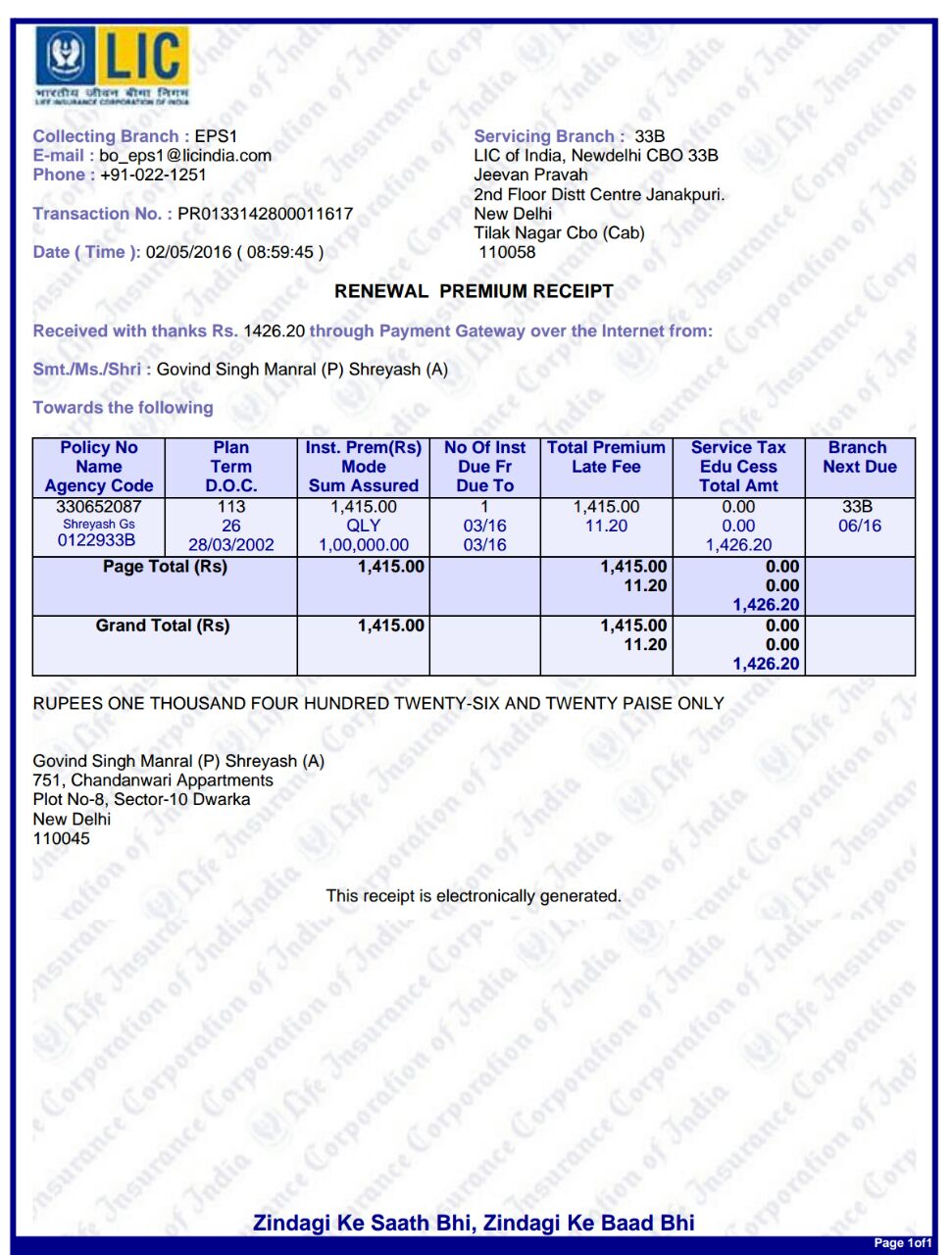 LIC
भारतीय जीवन बीमा निगम
LIFE INSURANCE CORPORATION OF INDIA

Collecting Branch : EPS1
E-mail : bo_eps1@licindia.com
Phone : +91-022-1251

Transaction No. : PR0133142800011617

Date ( Time ): 02/05/2016 ( 08:59:45 )

Servicing Branch : 33B
LIC of India, Newdelhi CBO 33B
Jeevan Pravah
2nd Floor Distt Centre Janakpuri.
New Delhi
Tilak Nagar Cbo (Cab)
110058

RENEWAL PREMIUM RECEIPT

Received with thanks Rs. 1426.20 through Payment Gateway over the Internet from:

Smt./Ms./Shri : Govind Singh Manral (P) Shreyash (A)

Towards the following

| Policy No Name Agency Code | Plan Term D.O.C. | Inst. Prem(Rs) Mode Sum Assured | No Of Inst Due Fr Due To | Total Premium Late Fee | Service Tax Edu Cess Total Amt | Branch Next Due |
|---|---|---|---|---|---|---|
| 330652087 Shreyash Gs 0122933B | 113 26 28/03/2002 | 1,415.00 QLY 1,00,000.00 | 1 03/16 03/16 | 1,415.00 11.20 | 0.00 0.00 1,426.20 | 33B 06/16 |
| Page Total (Rs) | | 1,415.00 | | 1,415.00 11.20 | 0.00 0.00 1,426.20 | |
| Grand Total (Rs) | | 1,415.00 | | 1,415.00 11.20 | 0.00 0.00 1,426.20 | |

RUPEES ONE THOUSAND FOUR HUNDRED TWENTY-SIX AND TWENTY PAISE ONLY

Govind Singh Manral (P) Shreyash (A)
751, Chandanwari Appartments
Plot No-8, Sector-10 Dwarka
New Delhi
110045

This receipt is electronically generated.

Zindagi Ke Saath Bhi, Zindagi Ke Baad Bhi

Page 1of1